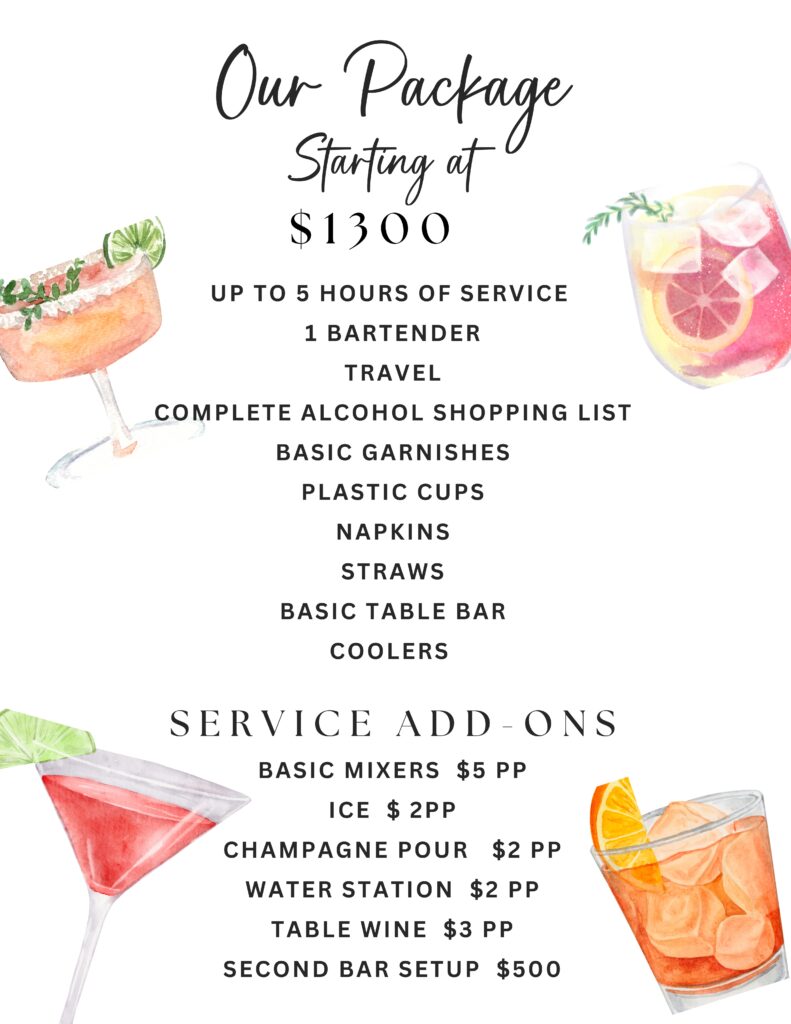 Our Package
Starting at
$1300

UP TO 5 HOURS OF SERVICE
1 BARTENDER
TRAVEL
COMPLETE ALCOHOL SHOPPING LIST
BASIC GARNISHES
PLASTIC CUPS
NAPKINS
STRAWS
BASIC TABLE BAR
COOLERS

SERVICE ADD-ONS
BASIC MIXERS $5 PP
ICE $ 2PP
CHAMPAGNE POUR $2 PP
WATER STATION $2 PP
TABLE WINE $3 PP
SECOND BAR SETUP $500